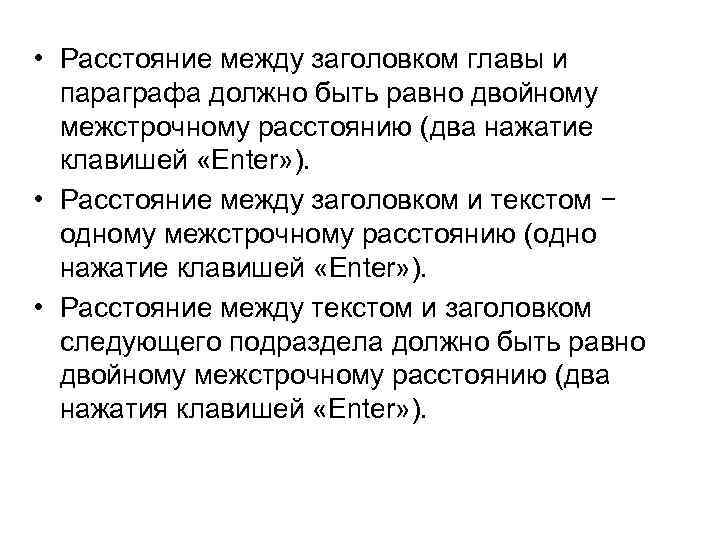 • Расстояние между заголовком главы и параграфа должно быть равно двойному межстрочному расстоянию (два нажатие клавишей «Enter»).
• Расстояние между заголовком и текстом − одному межстрочному расстоянию (одно нажатие клавишей «Enter»).
• Расстояние между текстом и заголовком следующего подраздела должно быть равно двойному межстрочному расстоянию (два нажатия клавишей «Enter»).